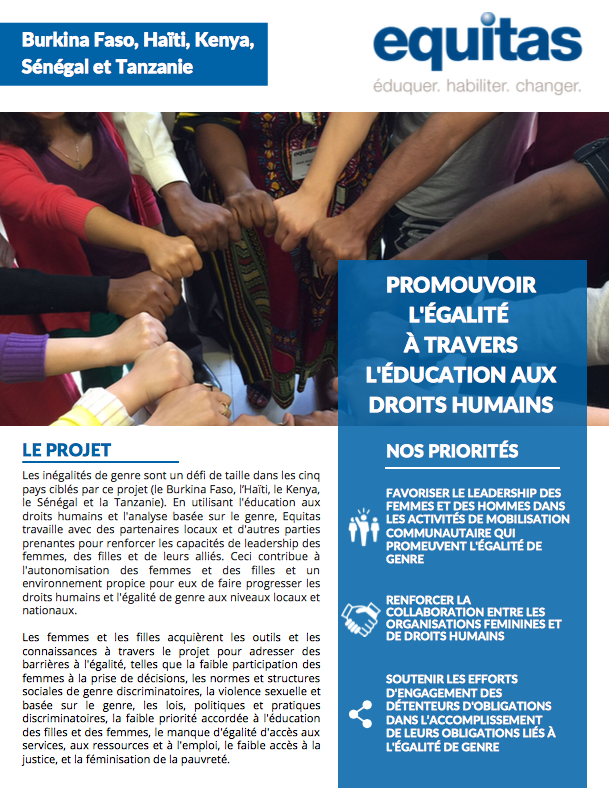 Burkina Faso, Haïti, Kenya, Sénégal et Tanzanie

equitas
éduquer. habiliter. changer.

PROMOUVOIR L'ÉGALITÉ À TRAVERS L'ÉDUCATION AUX DROITS HUMAINS

LE PROJET

Les inégalités de genre sont un défi de taille dans les cinq pays ciblés par ce projet (le Burkina Faso, l'Haïti, le Kenya, le Sénégal et la Tanzanie). En utilisant l'éducation aux droits humains et l'analyse basée sur le genre, Equitas travaille avec des partenaires locaux et d'autres parties prenantes pour renforcer les capacités de leadership des femmes, des filles et de leurs alliés. Ceci contribue à l'autonomisation des femmes et des filles et un environnement propice pour eux de faire progresser les droits humains et l'égalité de genre aux niveaux locaux et nationaux.

Les femmes et les filles acquièrent les outils et les connaissances à travers le projet pour adresser des barrières à l'égalité, telles que la faible participation des femmes à la prise de décisions, les normes et structures sociales de genre discriminatoires, la violence sexuelle et basée sur le genre, les lois, politiques et pratiques discriminatoires, la faible priorité accordée à l'éducation des filles et des femmes, le manque d'égalité d'accès aux services, aux ressources et à l'emploi, le faible accès à la justice, et la féminisation de la pauvreté.

NOS PRIORITÉS

FAVORISER LE LEADERSHIP DES FEMMES ET DES HOMMES DANS LES ACTIVITÉS DE MOBILISATION COMMUNAUTAIRE QUI PROMEUVENT L'ÉGALITÉ DE GENRE

RENFORCER LA COLLABORATION ENTRE LES ORGANISATIONS FEMININES ET DE DROITS HUMAINS

SOUTENIR LES EFFORTS D'ENGAGEMENT DES DÉTENTEURS D'OBLIGATIONS DANS L'ACCOMPLISSEMENT DE LEURS OBLIGATIONS LIÉS À L'ÉGALITÉ DE GENRE